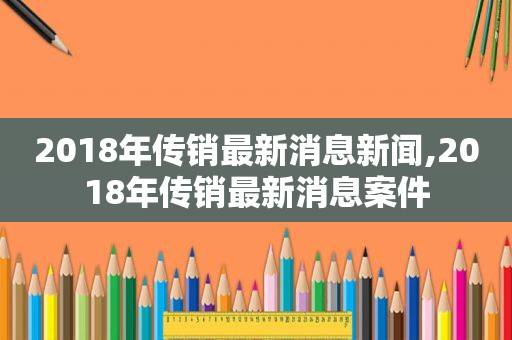 2018年传销最新消息新闻,2018年传销最新消息案件